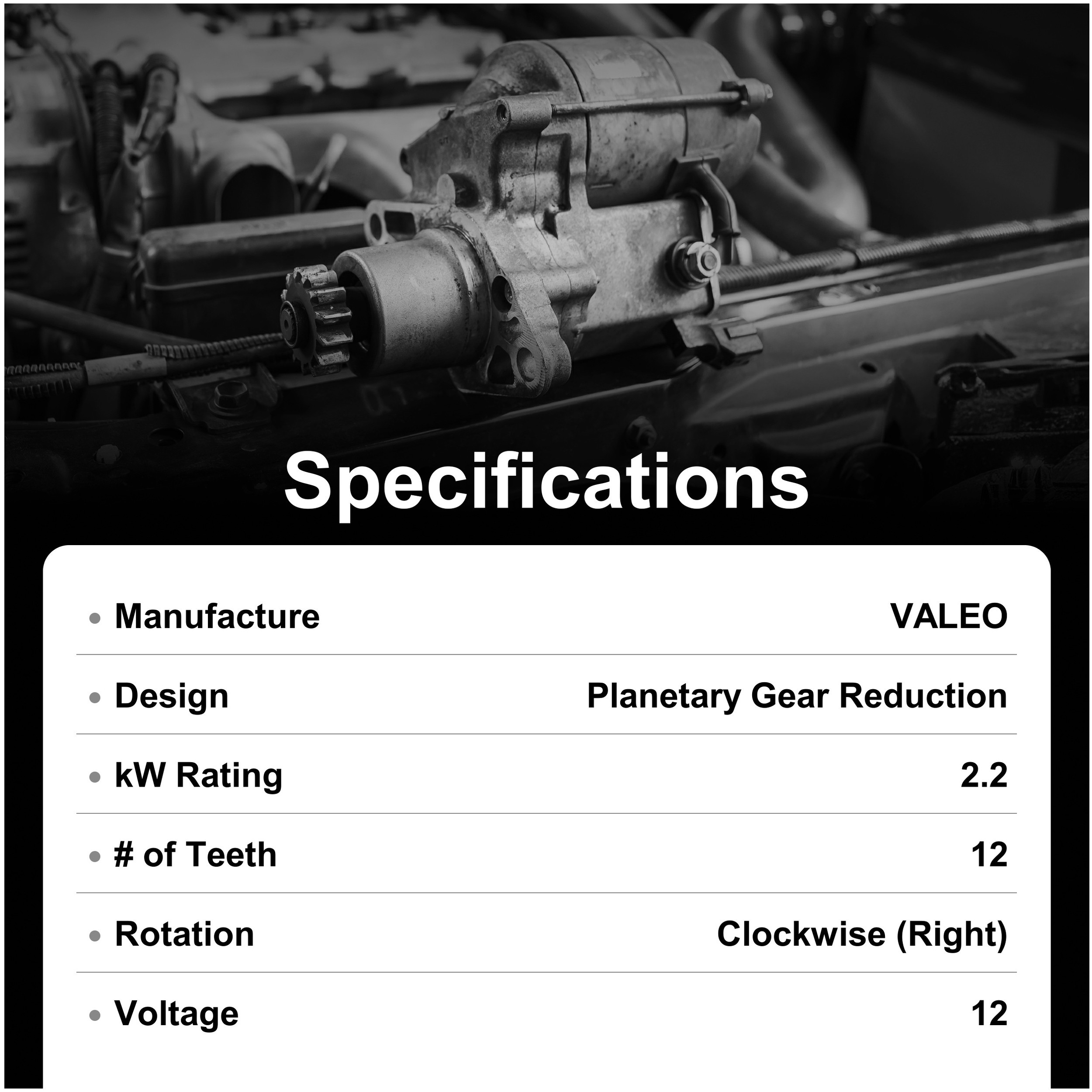 Specifications

• Manufacture VALEO

• Design Planetary Gear Reduction

• kW Rating 2.2

• # of Teeth 12

• Rotation Clockwise (Right)

• Voltage 12